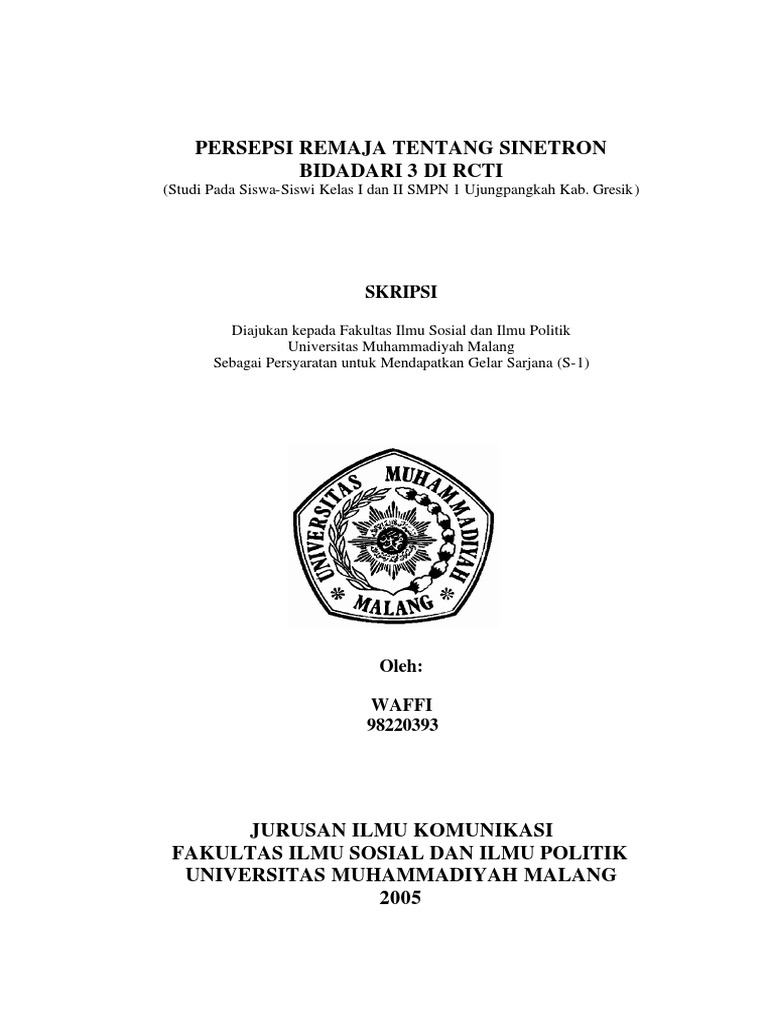 PERSEPSI REMAJA TENTANG SINETRON BIDADARI 3 DI RCTI
(Studi Pada Siswa-Siswi Kelas I dan II SMPN 1 Ujungpangkah Kab. Gresik)

SKRIPSI

Diajukan kepada Fakultas Ilmu Sosial dan Ilmu Politik
Universitas Muhammadiyah Malang
Sebagai Persyaratan untuk Mendapatkan Gelar Sarjana (S-1)

UNIVERSITAS MUHAMMADIYAH MALANG

Oleh:

WAFFI
98220393

JURUSAN ILMU KOMUNIKASI
FAKULTAS ILMU SOSIAL DAN ILMU POLITIK
UNIVERSITAS MUHAMMADIYAH MALANG
2005